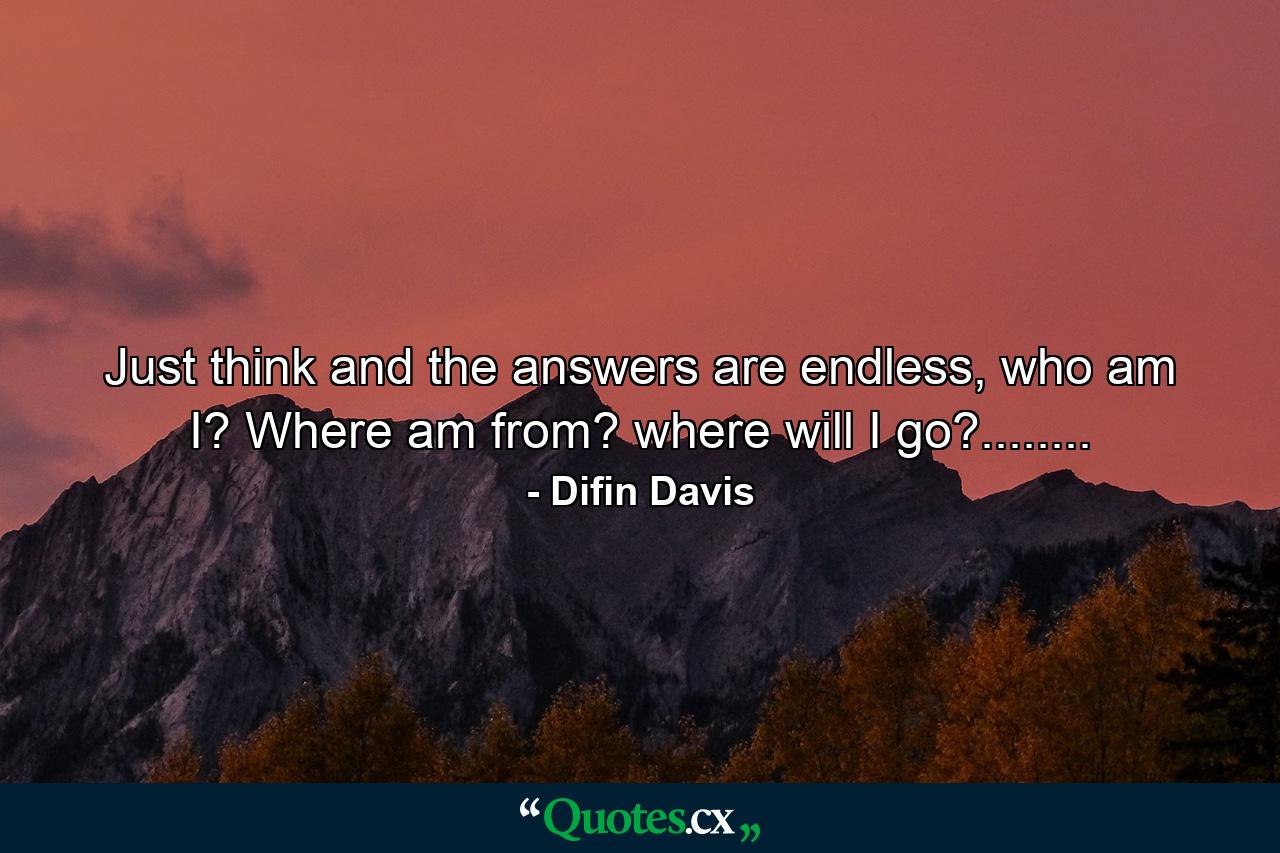 Just think and the answers are endless, who am I? Where am from? where will I go?........

- Difin Davis

“Quotes.cx„